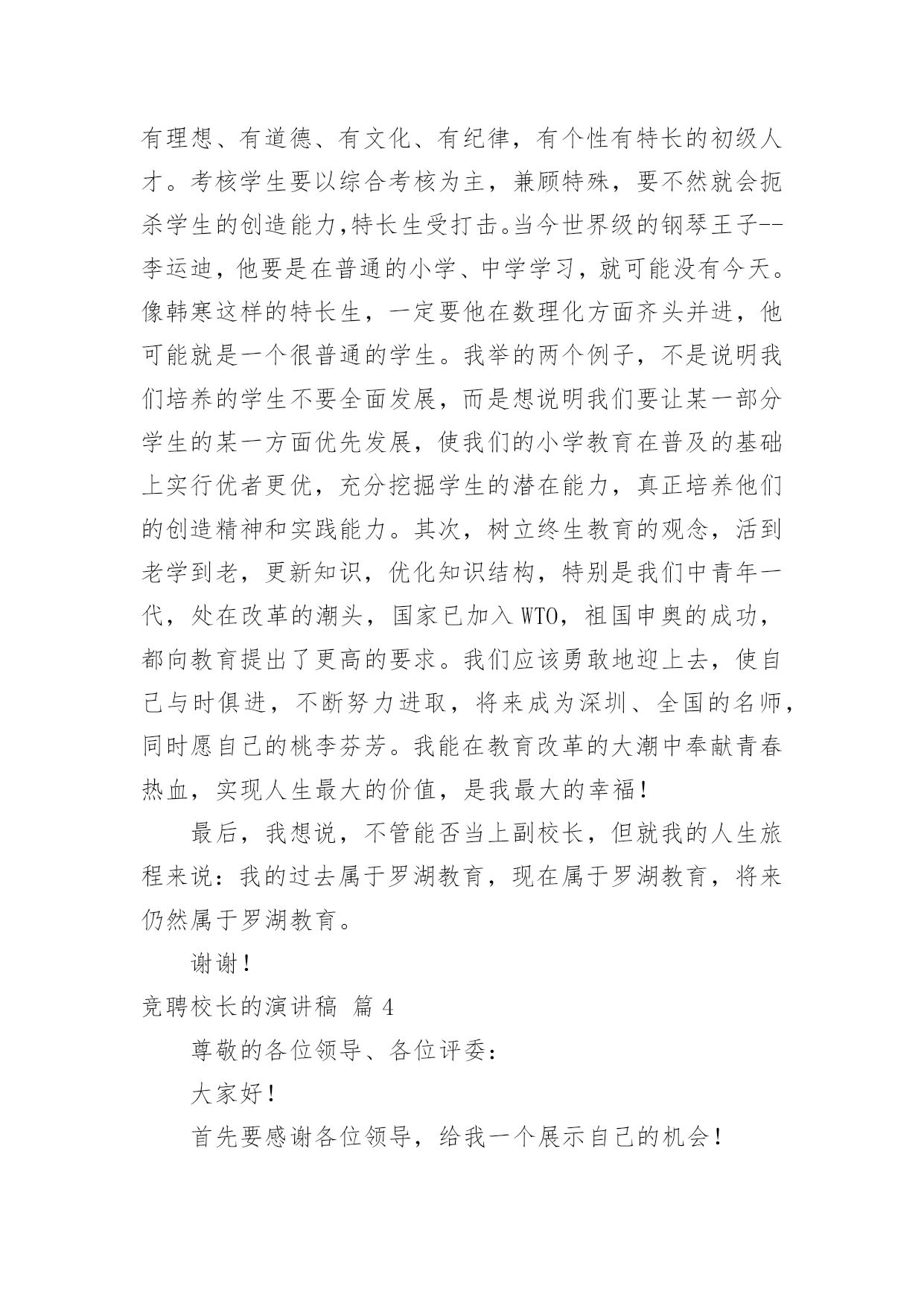 有理想、有道德、有文化、有纪律，有个性有特长的初级人才。考核学生要以综合考核为主，兼顾特殊，要不然就会扼杀学生的创造能力,特长生受打击。当今世界级的钢琴王子--李运迪，他要是在普通的小学、中学学习，就可能没有今天。像韩寒这样的特长生，一定要他在数理化方面齐头并进，他可能就是一个很普通的学生。我举的两个例子，不是说明我们培养的学生不要全面发展，而是想说明我们要让某一部分学生的某一方面优先发展，使我们的小学教育在普及的基础上实行优者更优，充分挖掘学生的潜在能力，真正培养他们的创造精神和实践能力。其次，树立终生教育的观念，活到老学到老，更新知识，优化知识结构，特别是我们中青年一代，处在改革的潮头，国家已加入WTO，祖国申奥的成功，都向教育提出了更高的要求。我们应该勇敢地迎上去，使自己与时俱进，不断努力进取，将来成为深圳、全国的名师，同时愿自己的桃李芬芳。我能在教育改革的大潮中奉献青春热血，实现人生最大的价值，是我最大的幸福！

最后，我想说，不管能否当上副校长，但就我的人生旅程来说：我的过去属于罗湖教育，现在属于罗湖教育，将来仍然属于罗湖教育。

谢谢！

竞聘校长的演讲稿 篇4

尊敬的各位领导、各位评委：

大家好！

首先要感谢各位领导，给我一个展示自己的机会！